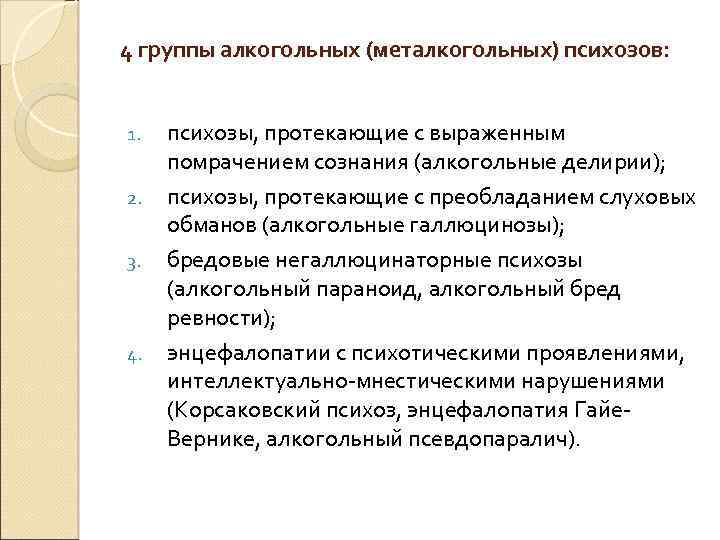 4 группы алкогольных (металкогольных) психозов:

1. психозы, протекающие с выраженным помрачением сознания (алкогольные делирии);
2. психозы, протекающие с преобладанием слуховых обманов (алкогольные галлюцинозы);
3. бредовые негаллюцинаторные психозы (алкогольный параноид, алкогольный бред ревности);
4. энцефалопатии с психотическими проявлениями, интеллектуально-мнестическими нарушениями (Корсаковский психоз, энцефалопатия Гайе-Вернике, алкогольный псевдопаралич).